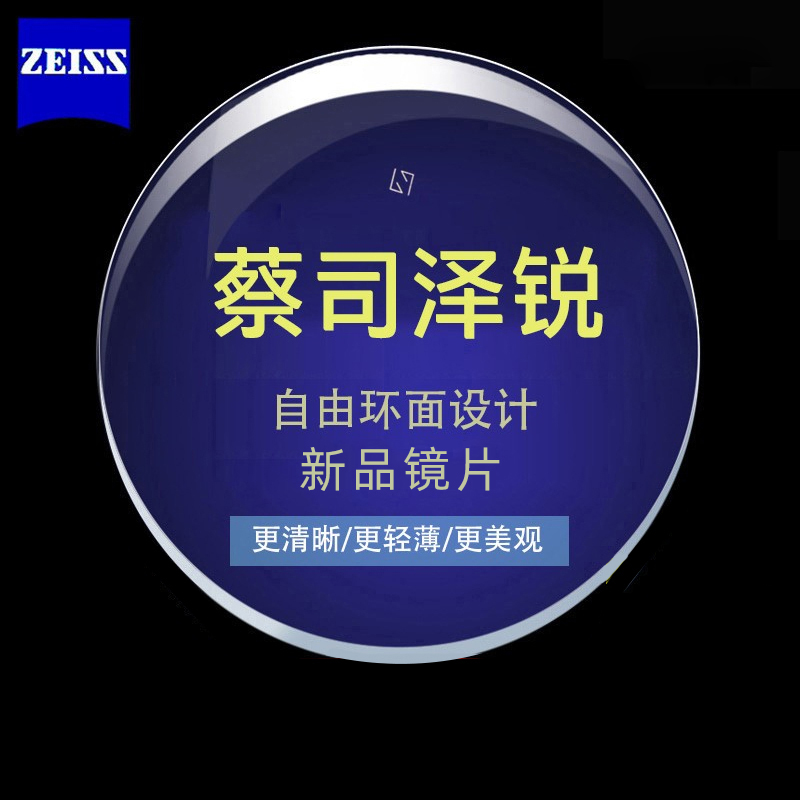 ZEISS

蔡司泽锐

自由环面设计
新品镜片

更清晰/更轻薄/更美观